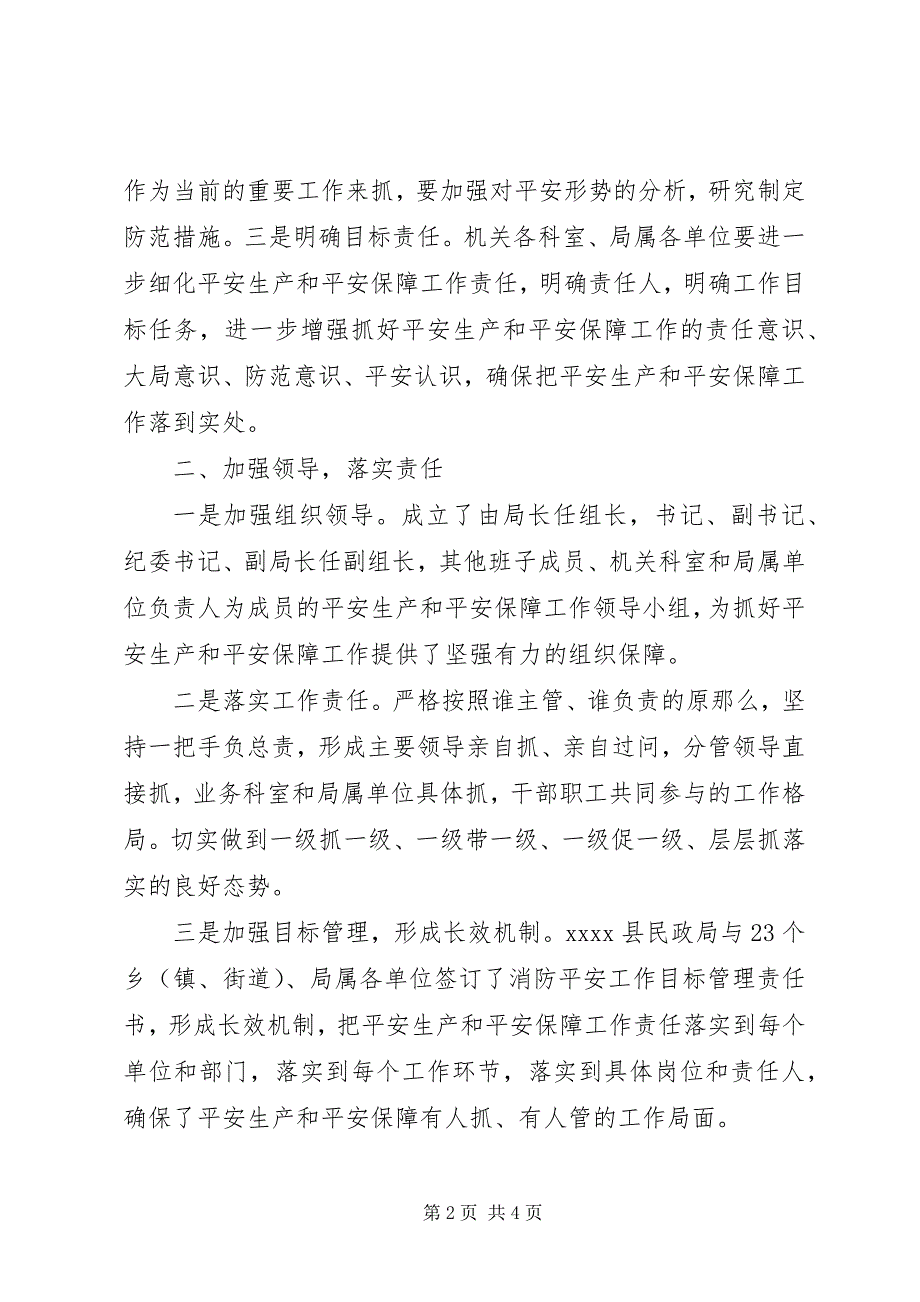 作为当前的重要工作来抓，要加强对平安形势的分析，研究制定防范措施。三是明确目标责任。机关各科室、局属各单位要进一步细化平安生产和平安保障工作责任，明确责任人，明确工作目标任务，进一步增强抓好平安生产和平安保障工作的责任意识、大局意识、防范意识、平安认识，确保把平安生产和平安保障工作落到实处。

二、加强领导，落实责任

一是加强组织领导。成立了由局长任组长，书记、副书记、纪委书记、副局长任副组长，其他班子成员、机关科室和局属单位负责人为成员的平安生产和平安保障工作领导小组，为抓好平安生产和平安保障工作提供了坚强有力的组织保障。

二是落实工作责任。严格按照谁主管、谁负责的原那么，坚持一把手负总责，形成主要领导亲自抓、亲自过问，分管领导直接抓，业务科室和局属单位具体抓，干部职工共同参与的工作格局。切实做到一级抓一级、一级带一级、一级促一级、层层抓落实的良好态势。

三是加强目标管理，形成长效机制。xxxx 县民政局与 23 个乡（镇、街道）、局属各单位签订了消防平安工作目标管理责任书，形成长效机制，把平安生产和平安保障工作责任落实到每个单位和部门，落实到每个工作环节，落实到具体岗位和责任人，确保了平安生产和平安保障有人抓、有人管的工作局面。

第 2 页 共 4 页